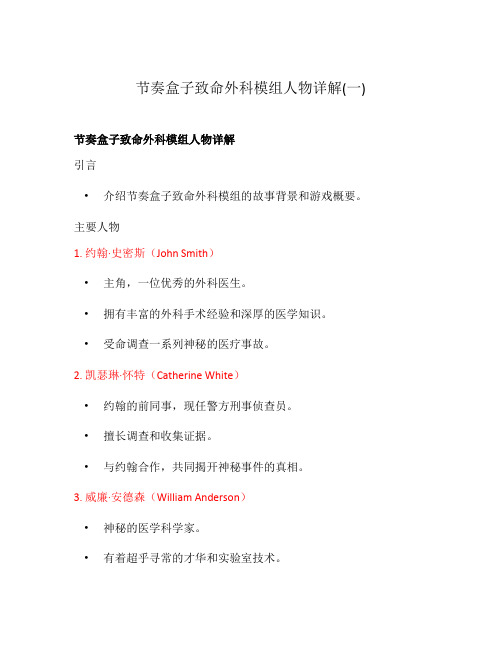 节奏盒子致命外科模组人物详解(一)

节奏盒子致命外科模组人物详解

引言

• 介绍节奏盒子致命外科模组的故事背景和游戏概要。

主要人物

1. 约翰·史密斯（John Smith）

• 主角，一位优秀的外科医生。

• 拥有丰富的外科手术经验和深厚的医学知识。

• 受命调查一系列神秘的医疗事故。

2. 凯瑟琳·怀特（Catherine White）

• 约翰的前同事，现任警方刑事侦查员。

• 擅长调查和收集证据。

• 与约翰合作，共同揭开神秘事件的真相。

3. 威廉·安德森（William Anderson）

• 神秘的医学科学家。

• 有着超乎寻常的才华和实验室技术。